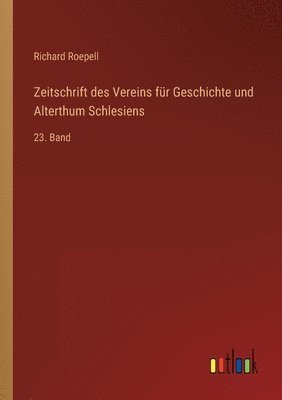 Richard Roepell

Zeitschrift des Vereins für Geschichte und Alterthum Schlesiens

23. Band

outlook